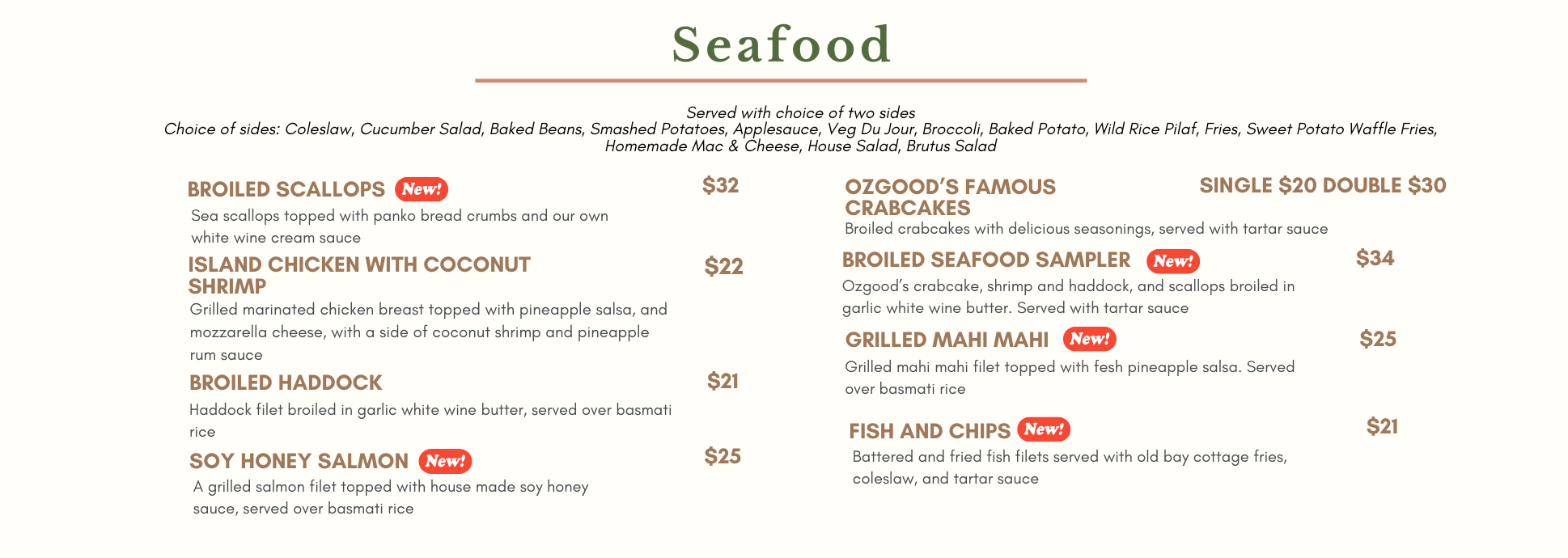 Seafood

Served with choice of two sides
Choice of sides: Coleslaw, Cucumber Salad, Baked Beans, Smashed Potatoes, Applesauce, Veg Du Jour, Broccoli, Baked Potato, Wild Rice Pilaf, Fries, Sweet Potato Waffle Fries, Homemade Mac & Cheese, House Salad, Brutus Salad

BROILED SCALLOPS New! $32
Sea scallops topped with panko bread crumbs and our own white wine cream sauce

ISLAND CHICKEN WITH COCONUT SHRIMP $22
Grilled marinated chicken breast topped with pineapple salsa, and mozzarella cheese, with a side of coconut shrimp and pineapple rum sauce

BROILED HADDOCK $21
Haddock filet broiled in garlic white wine butter, served over basmati rice

SOY HONEY SALMON New! $25
A grilled salmon filet topped with house made soy honey sauce, served over basmati rice

OZGOOD'S FAMOUS CRABCAKES SINGLE $20 DOUBLE $30
Broiled crabcakes with delicious seasonings, served with tartar sauce

BROILED SEAFOOD SAMPLER New! $34
Ozgood's crabcake, shrimp and haddock, and scallops broiled in garlic white wine butter. Served with tartar sauce

GRILLED MAHI MAHI New! $25
Grilled mahi mahi filet topped with fesh pineapple salsa. Served over basmati rice

FISH AND CHIPS New! $21
Battered and fried fish filets served with old bay cottage fries, coleslaw, and tartar sauce